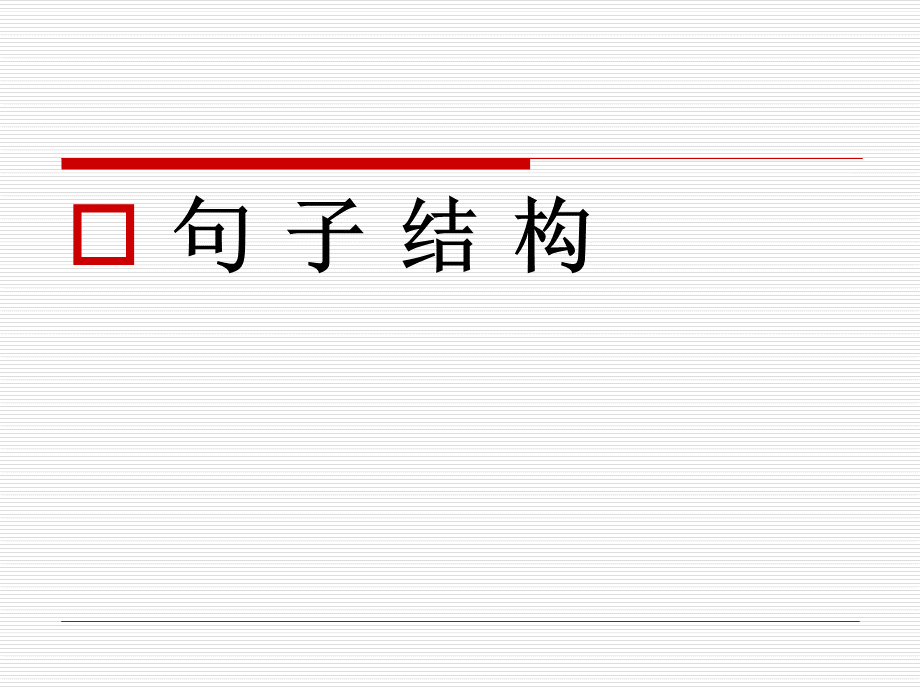 句 子 结 构